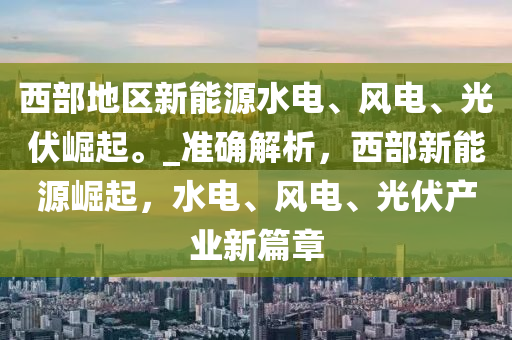 西部地区新能源水电、风电、光伏崛起。_准确解析，西部新能源崛起，水电、风电、光伏产业新篇章